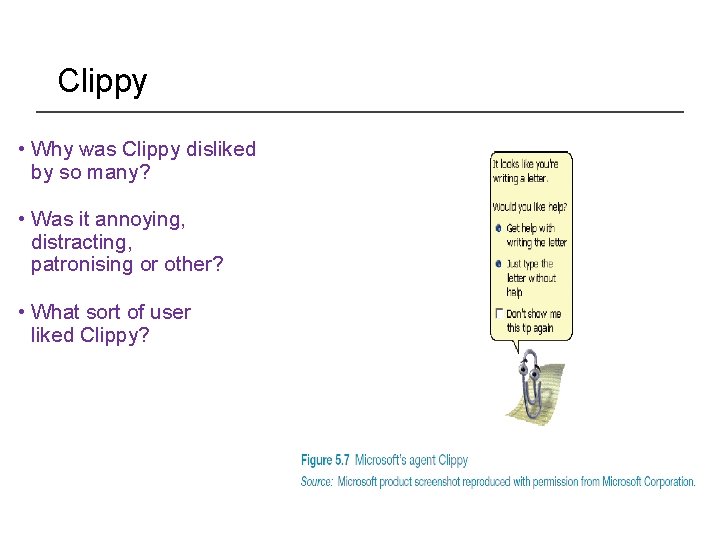 Clippy

• Why was Clippy disliked by so many?

• Was it annoying, distracting, patronising or other?

• What sort of user liked Clippy?

It looks like you're writing a letter.

Would you like help?

Get help with writing the letter

Just type the letter without help

Don't show me this tip again

Figure 5.7 Microsoft's agent Clippy

Source: Microsoft product screenshot reproduced with permission from Microsoft Corporation.